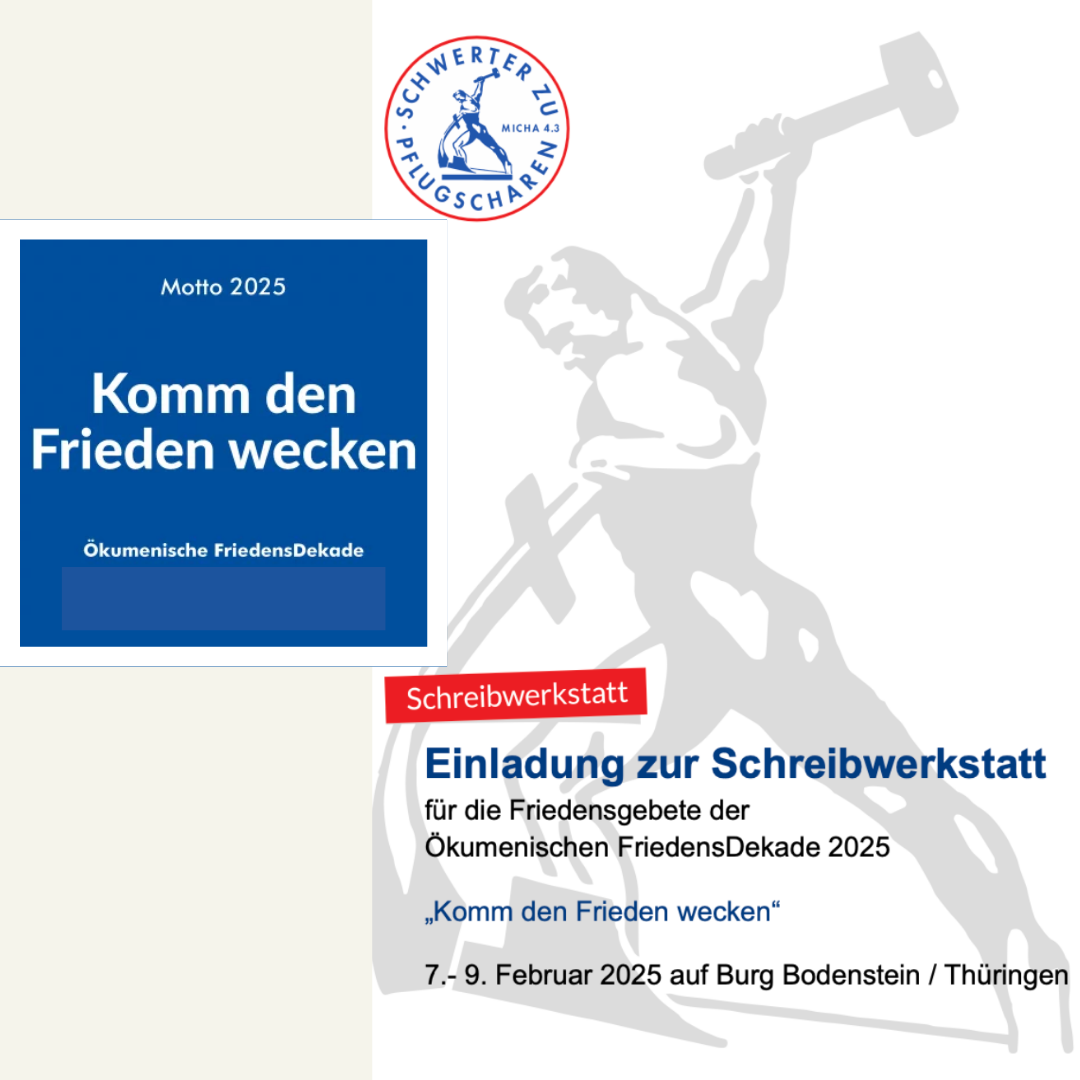 SCHWERTER ZU PFLUGSCHAREN
MICHA 4.3

Motto 2025

Komm den Frieden wecken

Ökumenische FriedensDekade

Schreibwerkstatt

Einladung zur Schreibwerkstatt

für die Friedensgebete der Ökumenischen FriedensDekade 2025

„Komm den Frieden wecken“

7.- 9. Februar 2025 auf Burg Bodenstein / Thüringen